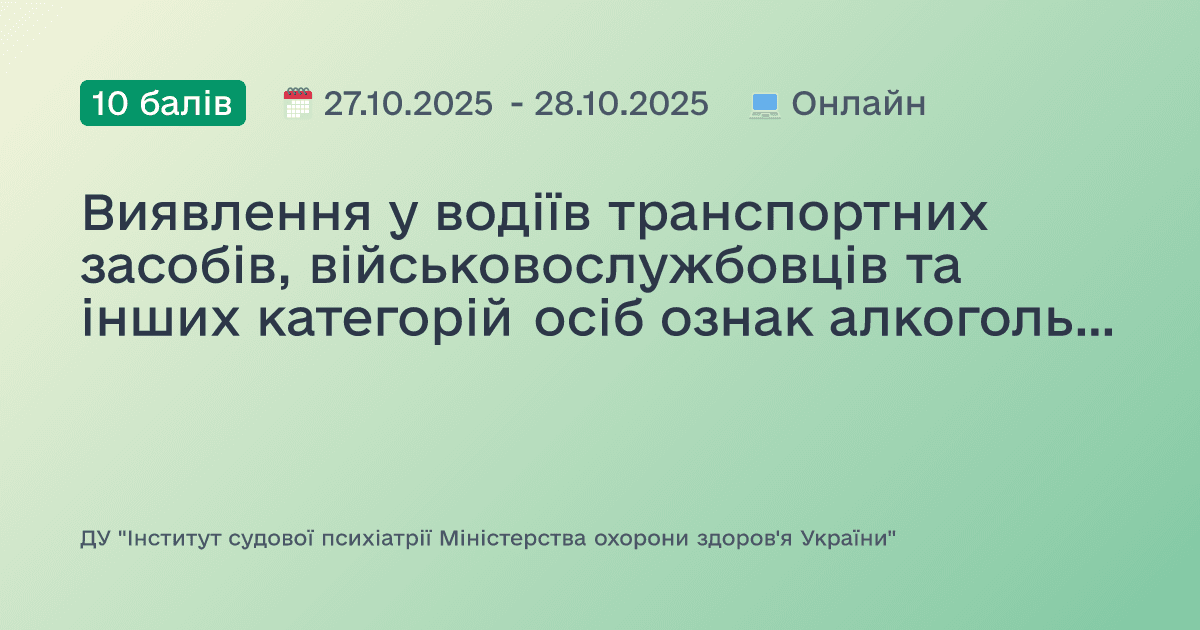 10 балів 27.10.2025 - 28.10.2025 Онлайн

Виявлення у водіїв транспортних засобів, військовослужбовців та інших категорій осіб ознак алкоголь...

ДУ "Інститут судової психіатрії Міністерства охорони здоров'я України"